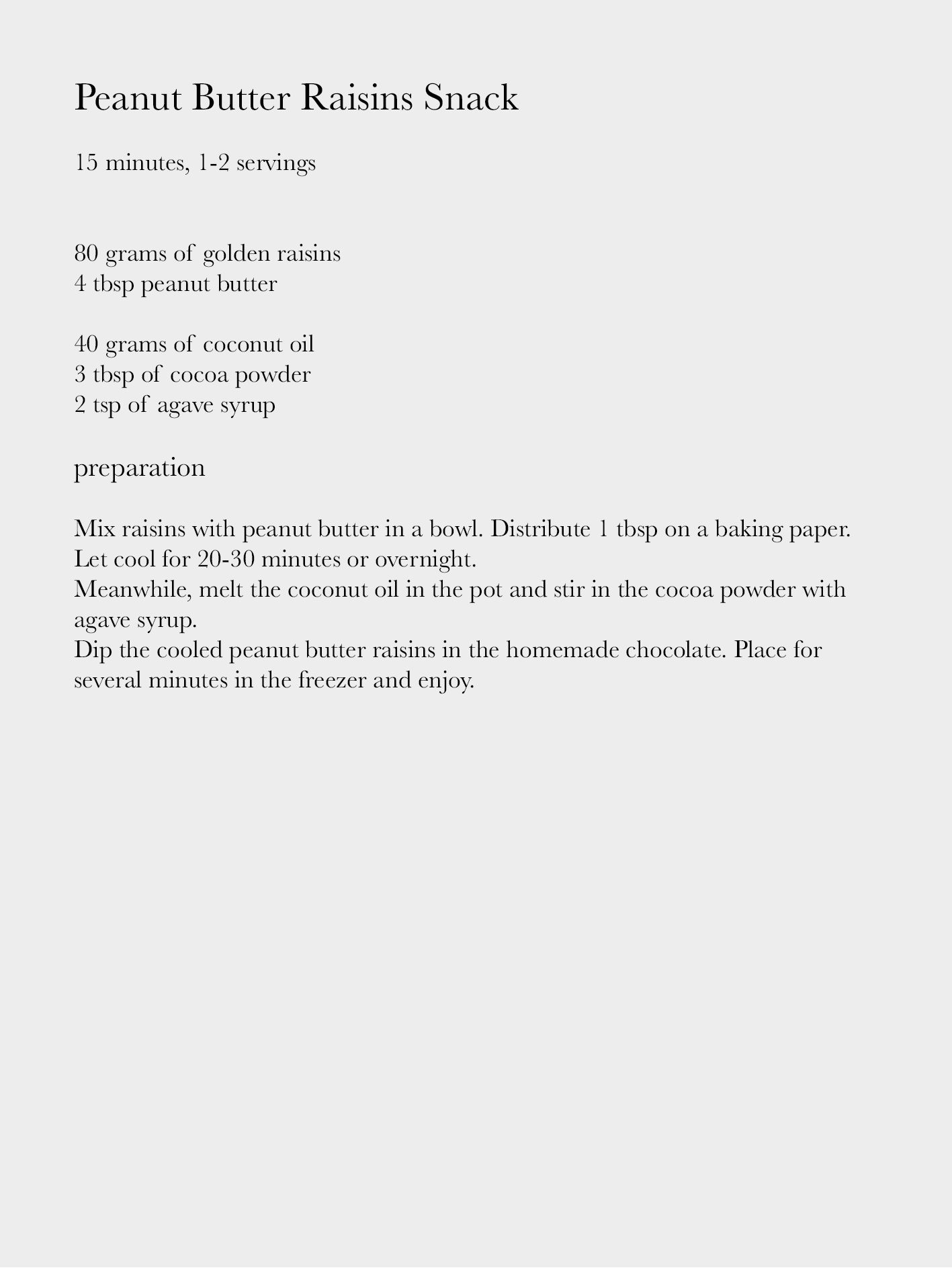 Peanut Butter Raisins Snack

15 minutes, 1-2 servings

80 grams of golden raisins
4 tbsp peanut butter

40 grams of coconut oil
3 tbsp of cocoa powder
2 tsp of agave syrup

preparation

Mix raisins with peanut butter in a bowl. Distribute 1 tbsp on a baking paper. Let cool for 20-30 minutes or overnight.
Meanwhile, melt the coconut oil in the pot and stir in the cocoa powder with agave syrup.
Dip the cooled peanut butter raisins in the homemade chocolate. Place for several minutes in the freezer and enjoy.